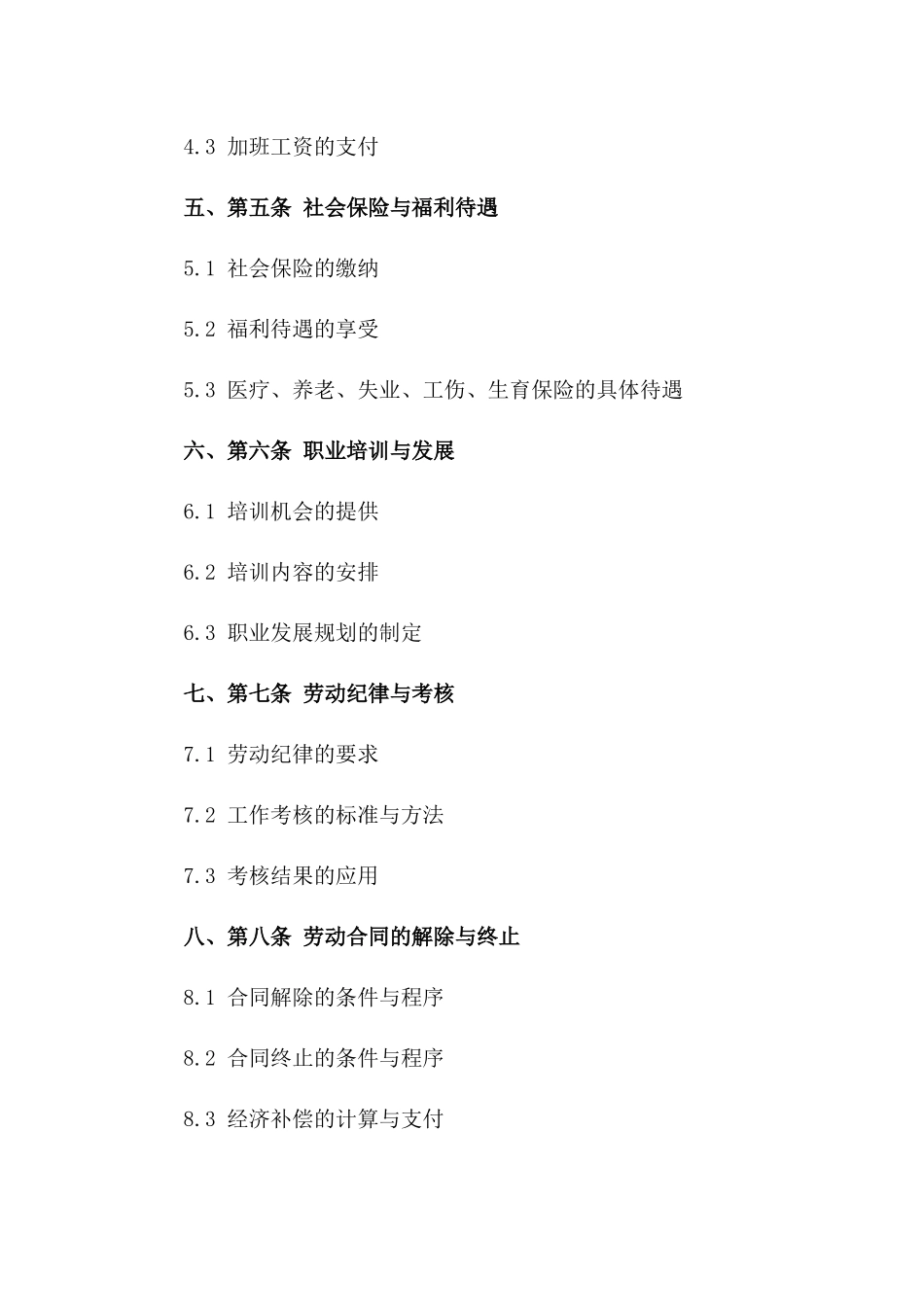 4.3 加班工资的支付

五、第五条 社会保险与福利待遇

5.1 社会保险的缴纳

5.2 福利待遇的享受

5.3 医疗、养老、失业、工伤、生育保险的具体待遇

六、第六条 职业培训与发展

6.1 培训机会的提供

6.2 培训内容的安排

6.3 职业发展规划的制定

七、第七条 劳动纪律与考核

7.1 劳动纪律的要求

7.2 工作考核的标准与方法

7.3 考核结果的应用

八、第八条 劳动合同的解除与终止

8.1 合同解除的条件与程序

8.2 合同终止的条件与程序

8.3 经济补偿的计算与支付